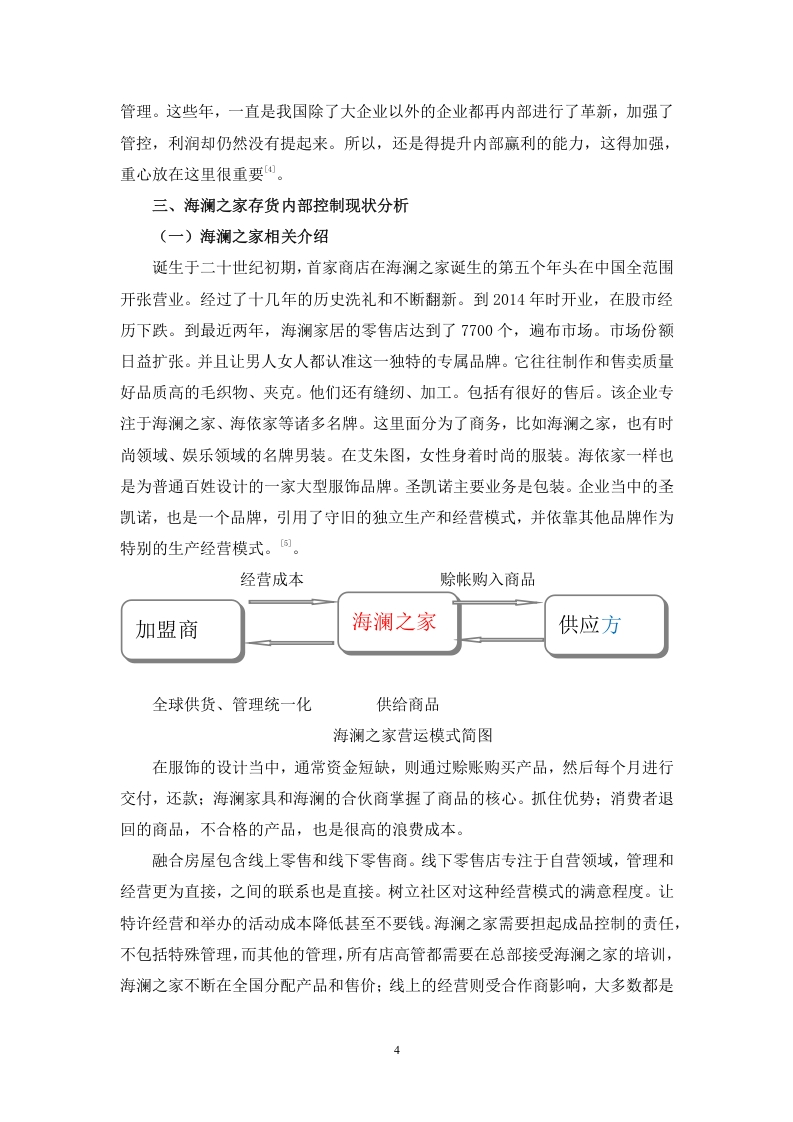 管理。这些年，一直是我国除了大企业以外的企业都再内部进行了革新，加强了管控，利润却仍然没有提起来。所以，还是得提升内部赢利的能力，这得加强，重心放在这里很重要$^{[4]}$。

三、海澜之家存货内部控制现状分析

（一）海澜之家相关介绍

诞生于二十世纪初期，首家商店在海澜之家诞生的第五个年头在中国全范围开张营业。经过了十几年的历史洗礼和不断翻新。到 2014 年时开业，在股市经历下跌。到最近两年，海澜家居的零售店达到了 7700 个，遍布市场。市场份额日益扩张。并且让男人女人都认准这一独特的专属品牌。它往往制作和售卖质量好品质高的毛织物、夹克。他们还有缝纫、加工。包括有很好的售后。该企业专注于海澜之家、海依家等诸多名牌。这里面分为了商务，比如海澜之家，也有时尚领域、娱乐领域的名牌男装。在艾朱图，女性身着时尚的服装。海依家一样也是为普通百姓设计的一家大型服饰品牌。圣凯诺主要业务是包装。企业当中的圣凯诺，也是一个品牌，引用了守旧的独立生产和经营模式，并依靠其他品牌作为特别的生产经营模式。$^{[5]}$。

经营成本

赊帐购入商品

加盟商

海澜之家

供应方

全球供货、管理统一化

供给商品

海澜之家营运模式简图

在服饰的设计当中，通常资金短缺，则通过赊账购买产品，然后每个月进行交付，还款；海澜家具和海澜的合伙商掌握了商品的核心。抓住优势；消费者退回的商品，不合格的产品，也是很高的浪费成本。

融合房屋包含线上零售和线下零售商。线下零售店专注于自营领域，管理和经营更为直接，之间的联系也是直接。树立社区对这种经营模式的满意程度。让特许经营和举办的活动成本降低甚至不要钱。海澜之家需要担起成品控制的责任，不包括特殊管理，而其他的管理，所有店高管都需要在总部接受海澜之家的培训，海澜之家不断在全国分配产品和售价；线上的经营则受合作商影响，大多数都是

4